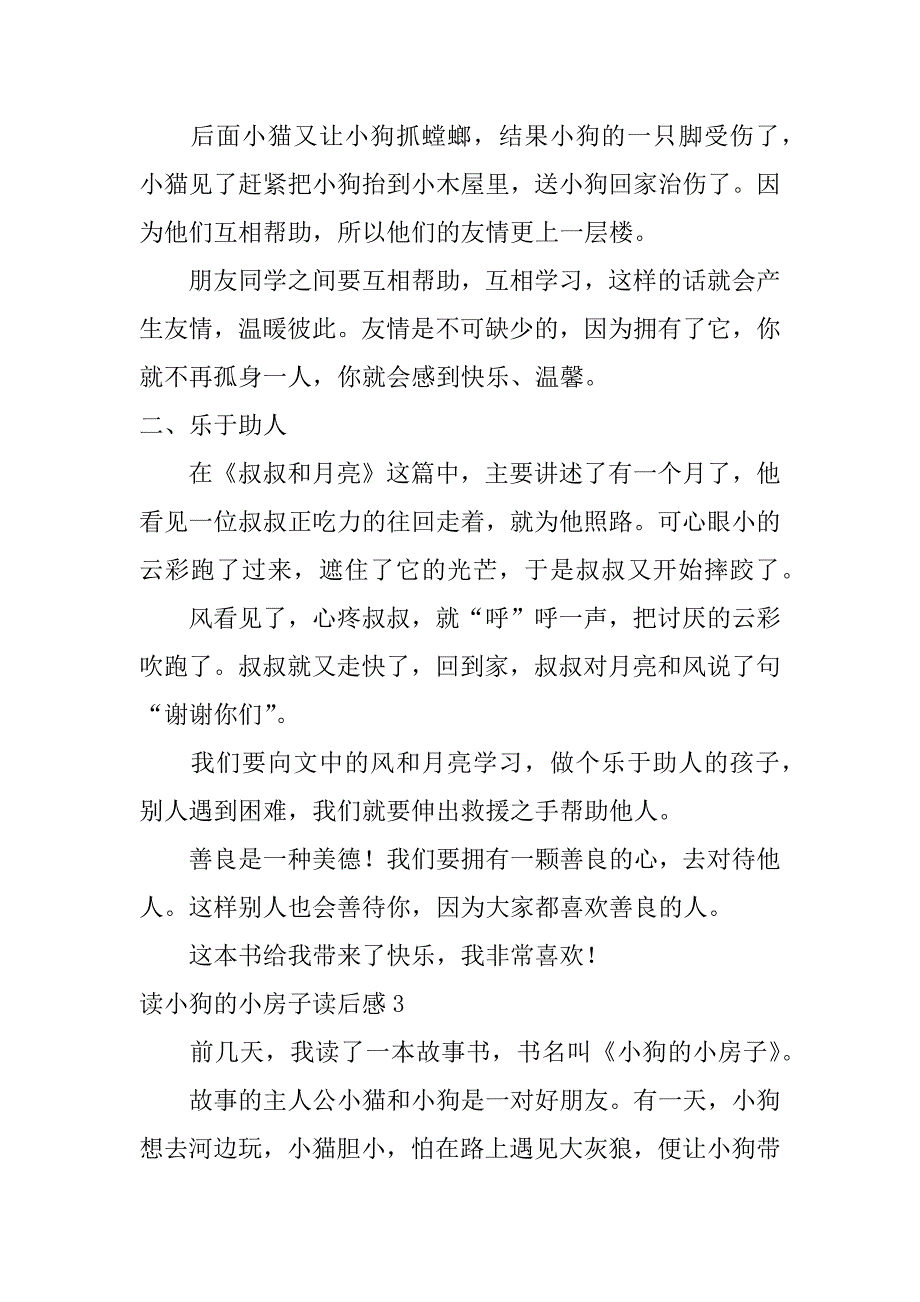 后面小猫又让小狗抓螳螂，结果小狗的一只脚受伤了，小猫见了赶紧把小狗抬到小木屋里，送小狗回家治伤了。因为他们互相帮助，所以他们的友情更上一层楼。

朋友同学之间要互相帮助，互相学习，这样的话就会产生友情，温暖彼此。友情是不可缺少的，因为拥有了它，你就不再孤身一人，你就会感到快乐、温馨。

二、乐于助人

在《叔叔和月亮》这篇中，主要讲述了有一个月了，他看见一位叔叔正吃力的往回走着，就为他照路。可心眼小的云彩跑了过来，遮住了它的光芒，于是叔叔又开始摔跤了。

风看见了，心疼叔叔，就“呼”呼一声，把讨厌的云彩吹跑了。叔叔就又走快了，回到家，叔叔对月亮和风说了句“谢谢你们”。

我们要向文中的风和月亮学习，做个乐于助人的孩子，别人遇到困难，我们就要伸出救援之手帮助他人。

善良是一种美德！我们要拥有一颗善良的心，去对待他人。这样别人也会善待你，因为大家都喜欢善良的人。

这本书给我带来了快乐，我非常喜欢！

读小狗的小房子读后感3

前几天，我读了一本故事书，书名叫《小狗的小房子》。

故事的主人公小猫和小狗是一对好朋友。有一天，小狗想去河边玩，小猫胆小，怕在路上遇见大灰狼，便让小狗带